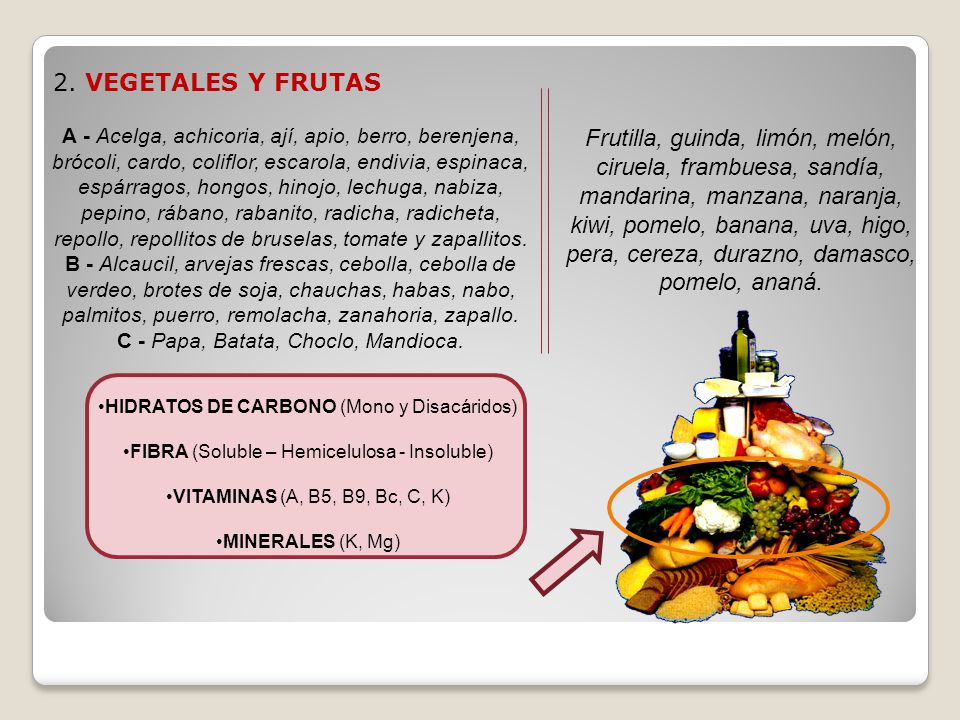 2. VEGETALES Y FRUTAS

A - Acelga, achicoria, ají, apio, berro, berenjena, brócoli, cardo, coliflor, escarola, endivia, espinaca, espárragos, hongos, hinojo, lechuga, nabiza, pepino, rábano, rabanito, radicha, radicheta, repollo, repollitos de bruselas, tomate y zapallitos.
B - Alcaucil, arvejas frescas, cebolla, cebolla de verdeo, brotes de soja, chauchas, habas, nabo, palmitos, puerro, remolacha, zanahoria, zapallo.
C - Papa, Batata, Choclo, Mandioca.

Frutilla, guinda, limón, melón, ciruela, frambuesa, sandía, mandarina, manzana, naranja, kiwi, pomelo, banana, uva, higo, pera, cereza, durazno, damasco, pomelo, ananá.

•HIDRATOS DE CARBONO (Mono y Disacáridos)

•FIBRA (Soluble – Hemicelulosa - Insoluble)

•VITAMINAS (A, B5, B9, Bc, C, K)

•MINERALES (K, Mg)